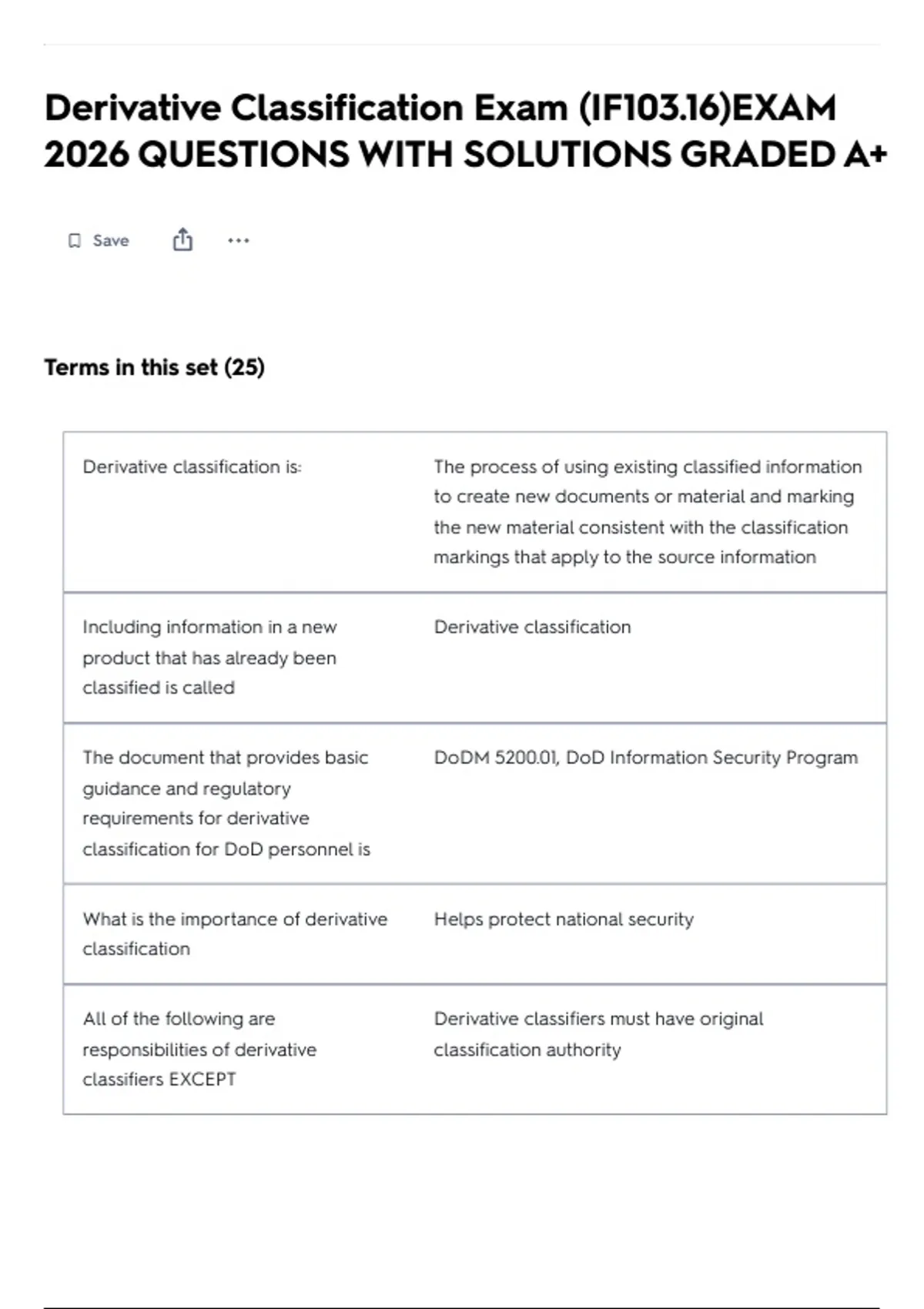 Derivative Classification Exam (IF103.16)EXAM 2026 QUESTIONS WITH SOLUTIONS GRADED A+

Save

Terms in this set (25)

| | |
|---|---|
| Derivative classification is: | The process of using existing classified information to create new documents or material and marking the new material consistent with the classification markings that apply to the source information |
| Including information in a new product that has already been classified is called | Derivative classification |
| The document that provides basic guidance and regulatory requirements for derivative classification for DoD personnel is | DoDM 5200.01, DoD Information Security Program |
| What is the importance of derivative classification | Helps protect national security |
| All of the following are responsibilities of derivative classifiers EXCEPT | Derivative classifiers must have original classification authority |